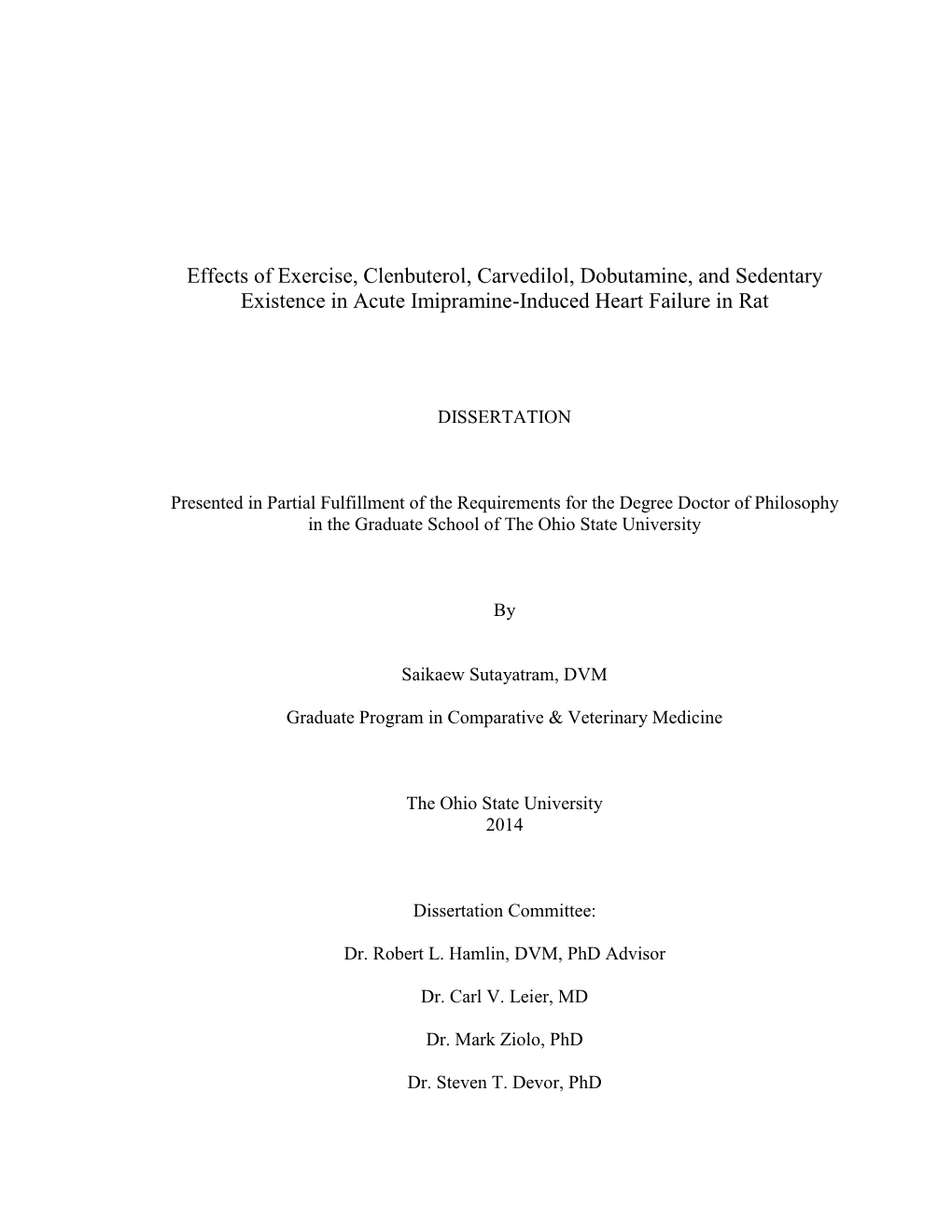 Effects of Exercise, Clenbuterol, Carvedilol, Dobutamine, and Sedentary Existence in Acute Imipramine-Induced Heart Failure in Rat

DISSERTATION

Presented in Partial Fulfillment of the Requirements for the Degree Doctor of Philosophy in the Graduate School of The Ohio State University

By

Saikaew Sutayatram, DVM

Graduate Program in Comparative & Veterinary Medicine

The Ohio State University
2014

Dissertation Committee:

Dr. Robert L. Hamlin, DVM, PhD Advisor

Dr. Carl V. Leier, MD

Dr. Mark Ziolo, PhD

Dr. Steven T. Devor, PhD